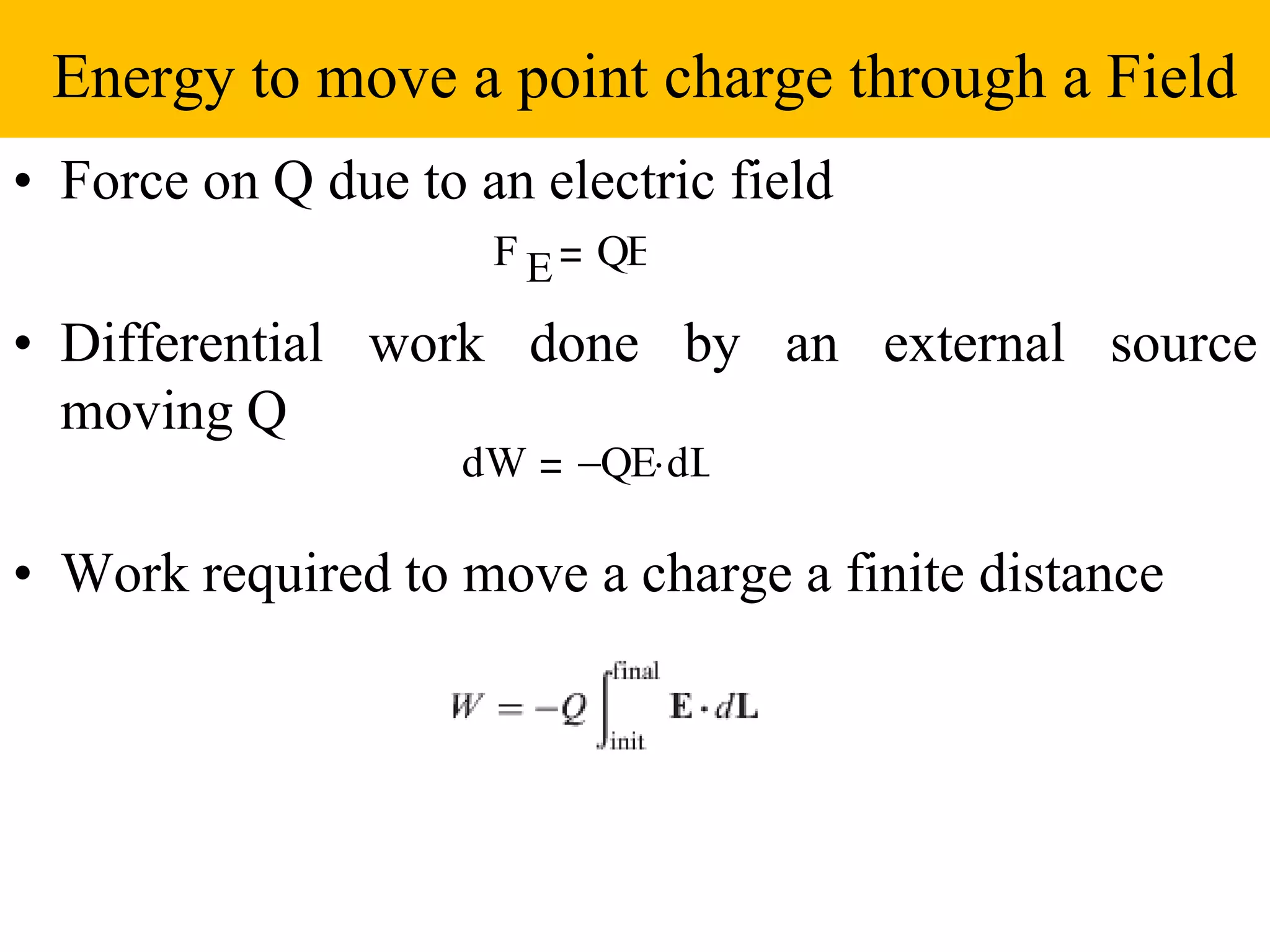 Energy to move a point charge through a Field

• Force on Q due to an electric field

$F_E = QE$

• Differential work done by an external source moving Q

$dW = -QE \cdot dL$

• Work required to move a charge a finite distance

$W = -Q \int_{\text{init}}^{\text{final}} \mathbf{E} \cdot d\mathbf{L}$